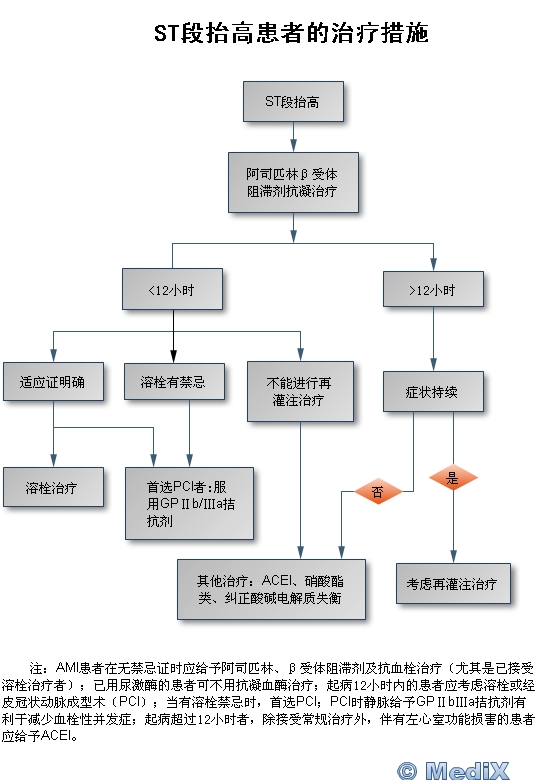 ST段抬高患者的治疗措施

ST段抬高

阿司匹林β受体阻滞剂抗凝治疗

<12小时

>12小时

适应证明确

溶栓有禁忌

不能进行再灌注治疗

症状持续

溶栓治疗

首选PCI者：服用GPⅡb/IIIa拮抗剂

否

是

其他治疗：ACEI、硝酸酯类、纠正酸碱电解质失衡

考虑再灌注治疗

注：AMI患者在无禁忌证时应给予阿司匹林、β受体阻滞剂及抗血栓治疗（尤其是已接受溶栓治疗者）；已用尿激酶的患者可不用抗凝血酶治疗；起病12小时内的患者应考虑溶栓或经皮冠状动脉成型术（PCI）；当有溶栓禁忌时，首选PCI；PCI时静脉给予GPⅡbIIIa拮抗剂有利于减少血栓性并发症；起病超过12小时者，除接受常规治疗外，伴有左心室功能损害的患者应给予ACEI。

© MediX